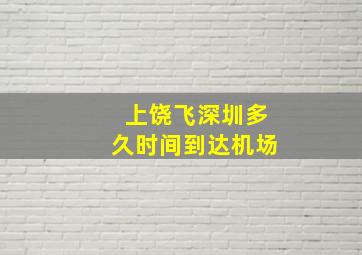 上饶飞深圳多久时间到达机场